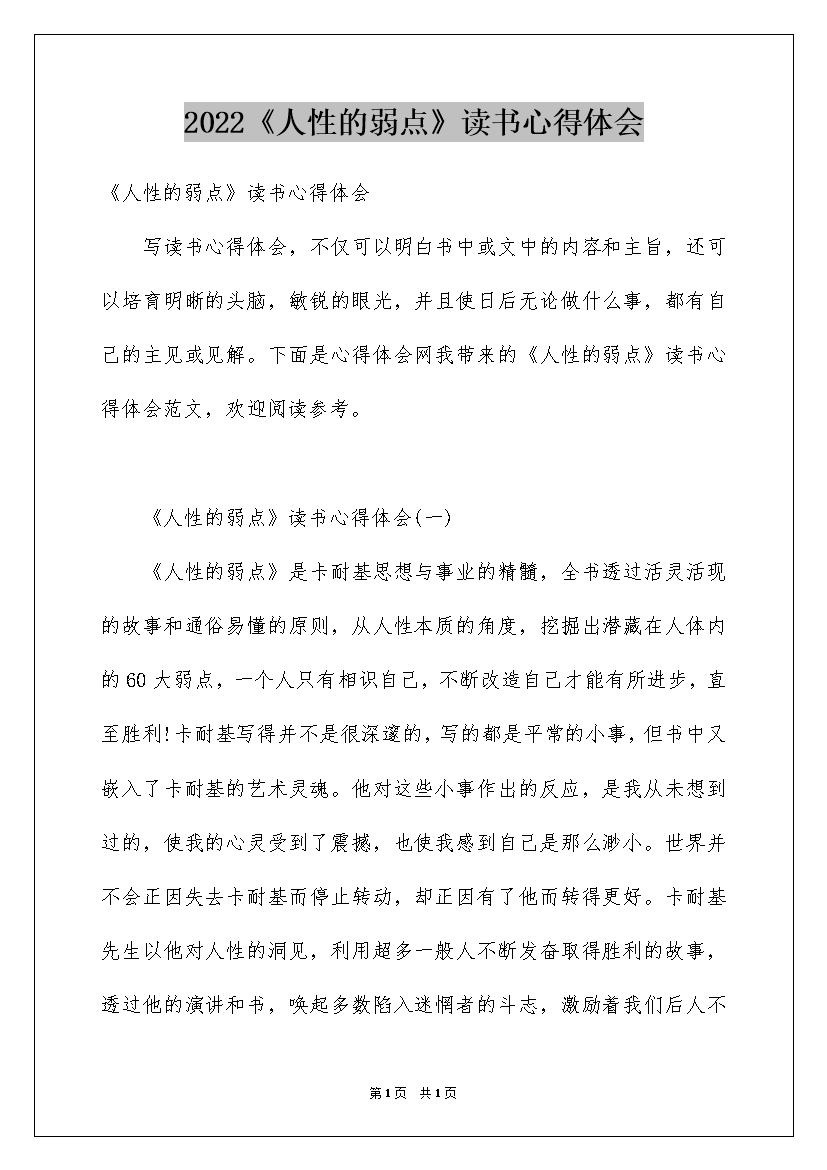 2022《人性的弱点》读书心得体会

《人性的弱点》读书心得体会

写读书心得体会，不仅可以明白书中或文中的内容和主旨，还可以培育明晰的头脑，敏锐的眼光，并且使日后无论做什么事，都有自己的主见或见解。下面是心得体会网我带来的《人性的弱点》读书心得体会范文，欢迎阅读参考。

《人性的弱点》读书心得体会(一)

《人性的弱点》是卡耐基思想与事业的精髓，全书透过活灵活现的故事和通俗易懂的原则，从人性本质的角度，挖掘出潜藏在人体内的60大弱点，一个人只有相识自己，不断改造自己才能有所进步，直至胜利!卡耐基写得并不是很深邃的，写的都是平常的小事，但书中又嵌入了卡耐基的艺术灵魂。他对这些小事作出的反应，是我从未想到过的，使我的心灵受到了震撼，也使我感到自己是那么渺小。世界并不会正因失去卡耐基而停止转动，却正因有了他而转得更好。卡耐基先生以他对人性的洞见，利用超多一般人不断发奋取得胜利的故事，透过他的演讲和书，唤起多数陷入迷惘者的斗志，激励着我们后人不

第1页 共1页